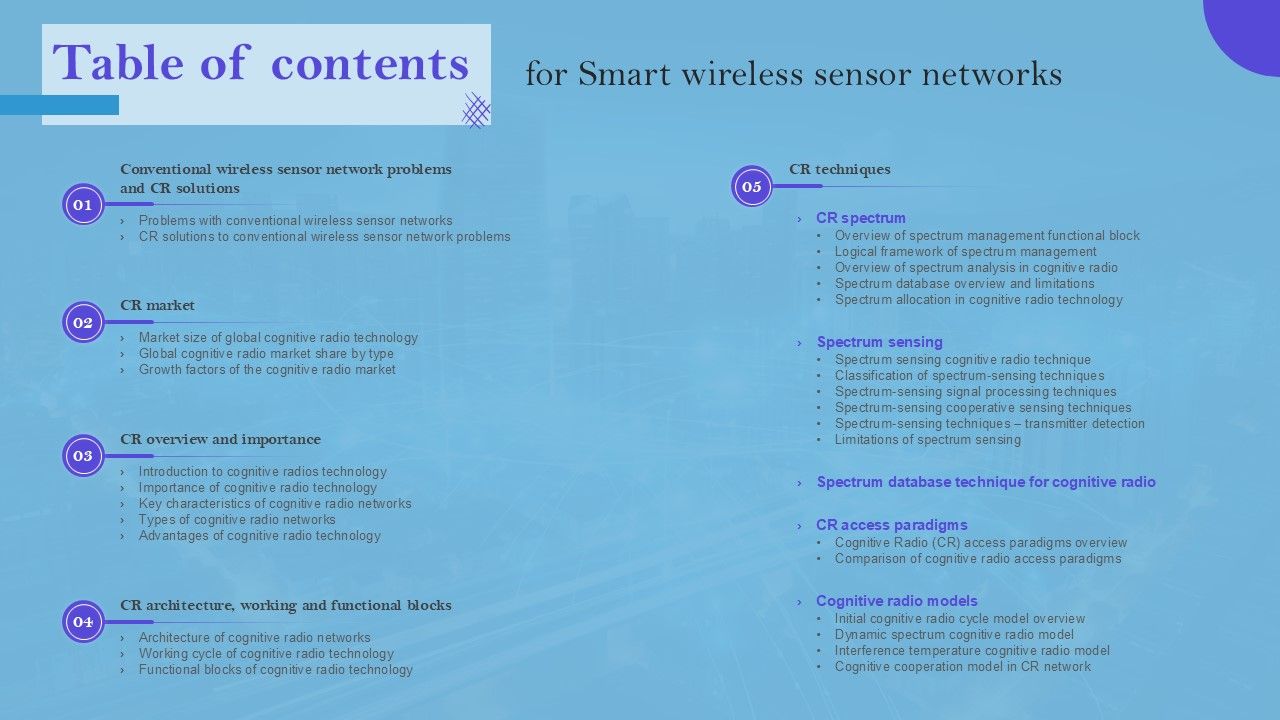 Table of contents

for Smart wireless sensor networks

01
Conventional wireless sensor network problems and CR solutions
› Problems with conventional wireless sensor networks
› CR solutions to conventional wireless sensor network problems

02
CR market
› Market size of global cognitive radio technology
› Global cognitive radio market share by type
› Growth factors of the cognitive radio market

03
CR overview and importance
› Introduction to cognitive radios technology
› Importance of cognitive radio technology
› Key characteristics of cognitive radio networks
› Types of cognitive radio networks
› Advantages of cognitive radio technology

04
CR architecture, working and functional blocks
› Architecture of cognitive radio networks
› Working cycle of cognitive radio technology
› Functional blocks of cognitive radio technology

05
CR techniques

› CR spectrum
• Overview of spectrum management functional block
• Logical framework of spectrum management
• Overview of spectrum analysis in cognitive radio
• Spectrum database overview and limitations
• Spectrum allocation in cognitive radio technology

› Spectrum sensing
• Spectrum sensing cognitive radio technique
• Classification of spectrum-sensing techniques
• Spectrum-sensing signal processing techniques
• Spectrum-sensing cooperative sensing techniques
• Spectrum-sensing techniques – transmitter detection
• Limitations of spectrum sensing

› Spectrum database technique for cognitive radio

› CR access paradigms
• Cognitive Radio (CR) access paradigms overview
• Comparison of cognitive radio access paradigms

› Cognitive radio models
• Initial cognitive radio cycle model overview
• Dynamic spectrum cognitive radio model
• Interference temperature cognitive radio model
• Cognitive cooperation model in CR network